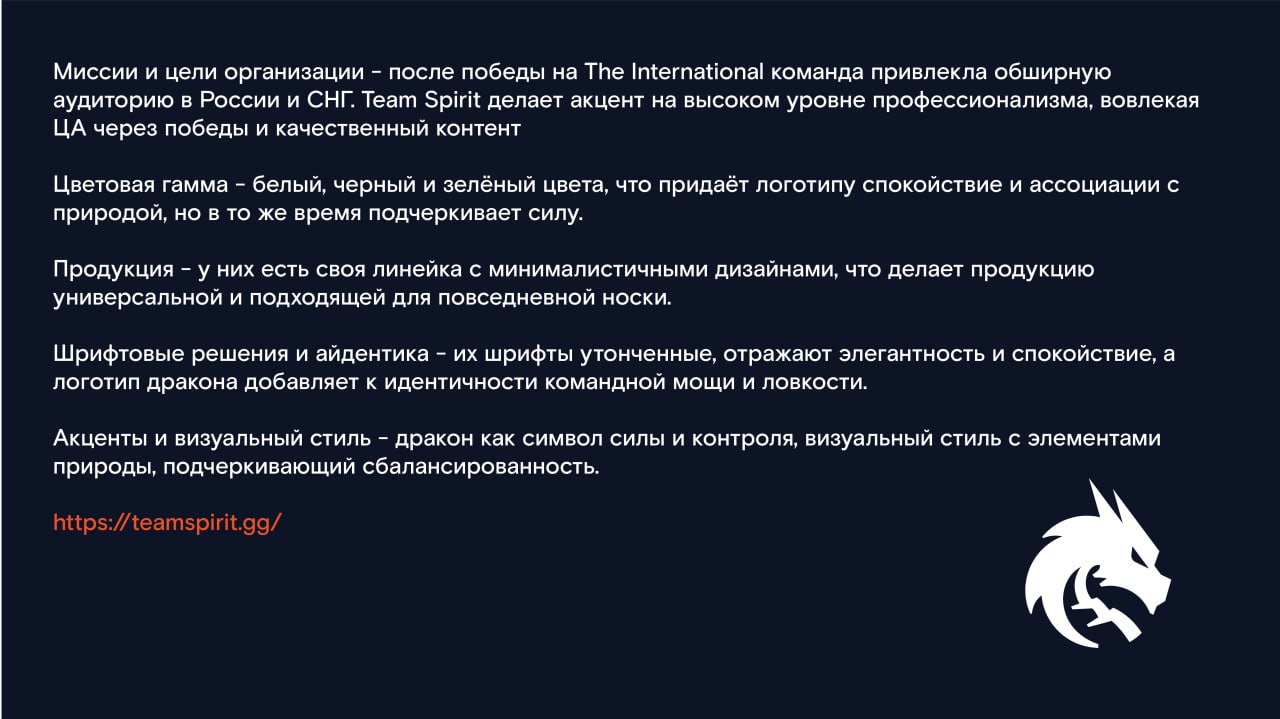 Миссии и цели организации - после победы на The International команда привлекла обширную аудиторию в России и СНГ. Team Spirit делает акцент на высоком уровне профессионализма, вовлекая ЦА через победы и качественный контент

Цветовая гамма - белый, черный и зелёный цвета, что придаёт логотипу спокойствие и ассоциации с природой, но в то же время подчеркивает силу.

Продукция - у них есть своя линейка с минималистичными дизайнами, что делает продукцию универсальной и подходящей для повседневной носки.

Шрифтовые решения и айдентика - их шрифты утонченные, отражают элегантность и спокойствие, а логотип дракона добавляет к идентичности командной мощи и ловкости.

Акценты и визуальный стиль - дракон как символ силы и контроля, визуальный стиль с элементами природы, подчеркивающий сбалансированность.

https://teamspirit.gg/